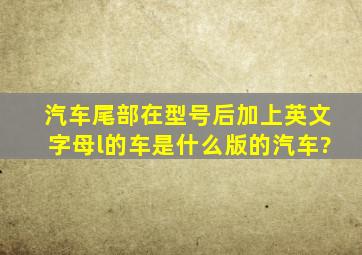 汽车尾部在型号后加上英文字母l的车是什么版的汽车?